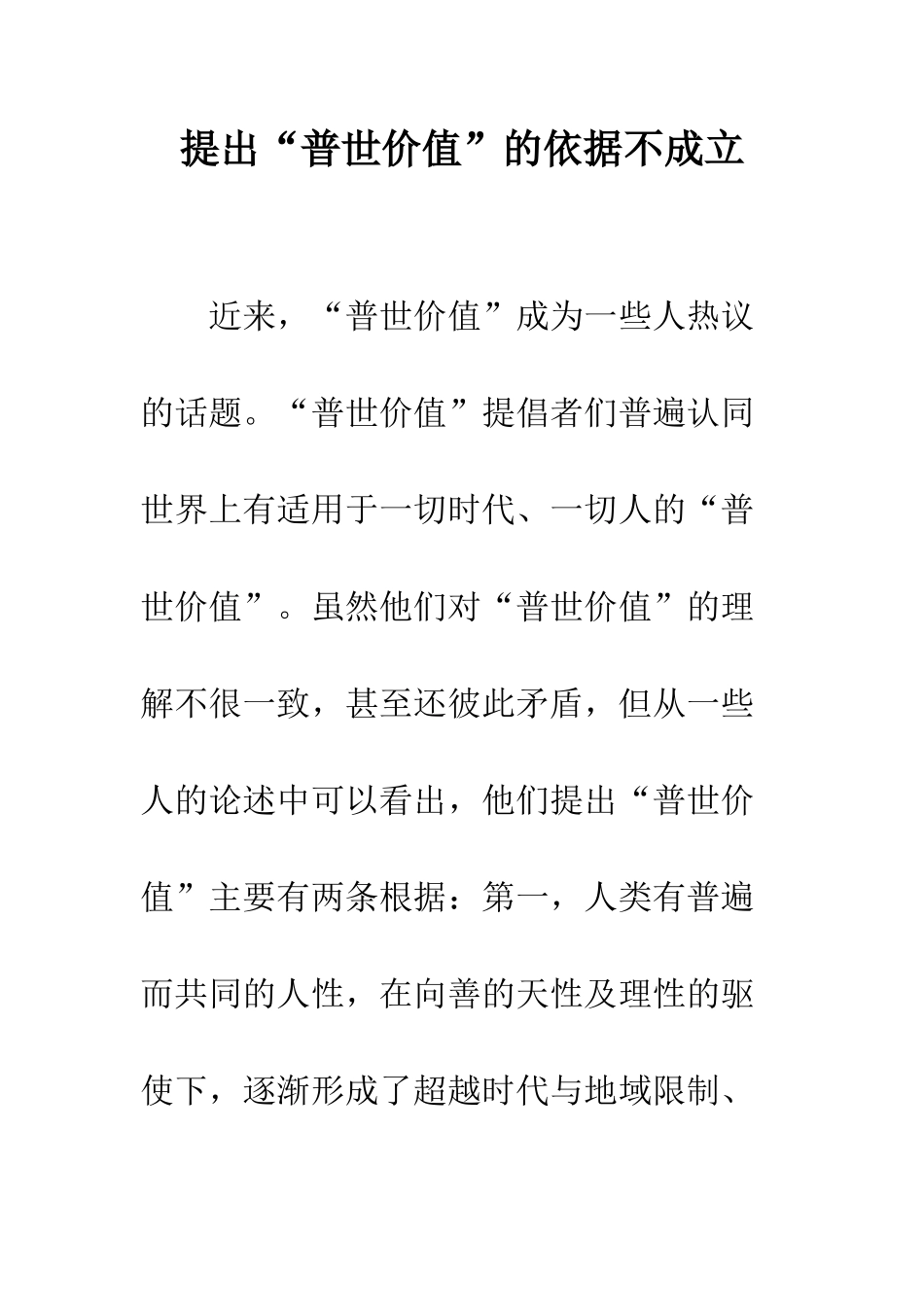 提出“普世价值”的依据不成立

近来，“普世价值”成为一些人热议的话题。“普世价值”提倡者们普遍认同世界上有适用于一切时代、一切人的“普世价值”。虽然他们对“普世价值”的理解不很一致，甚至还彼此矛盾，但从一些人的论述中可以看出，他们提出“普世价值”主要有两条根据：第一，人类有普遍而共同的人性，在向善的天性及理性的驱使下，逐渐形成了超越时代与地域限制、